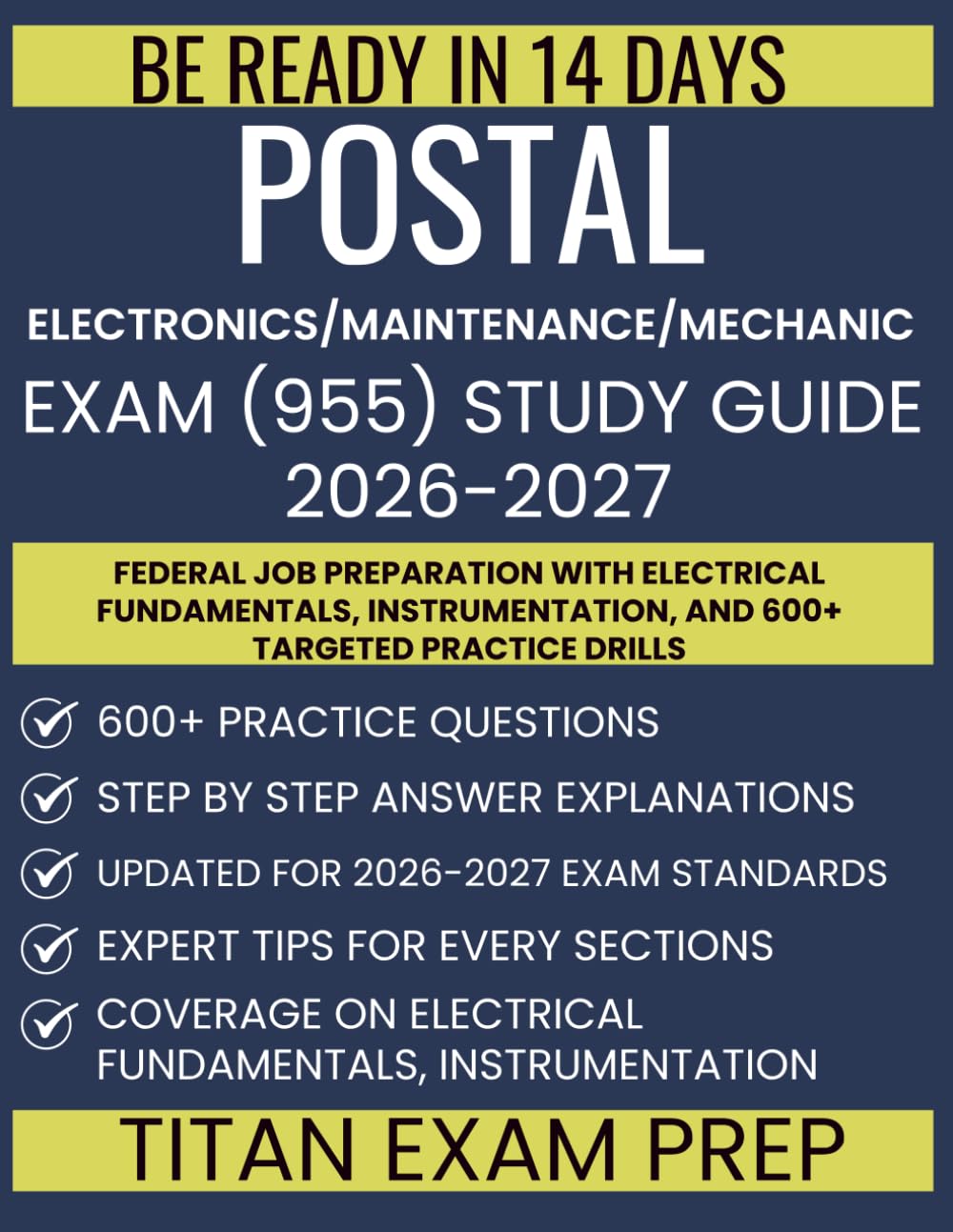 BE READY IN 14 DAYS

POSTAL

ELECTRONICS/MAINTENANCE/MECHANIC

EXAM (955) STUDY GUIDE 2026-2027

FEDERAL JOB PREPARATION WITH ELECTRICAL FUNDAMENTALS, INSTRUMENTATION, AND 600+ TARGETED PRACTICE DRILLS

600+ PRACTICE QUESTIONS

STEP BY STEP ANSWER EXPLANATIONS

UPDATED FOR 2026-2027 EXAM STANDARDS

EXPERT TIPS FOR EVERY SECTIONS

COVERAGE ON ELECTRICAL FUNDAMENTALS, INSTRUMENTATION

TITAN EXAM PREP